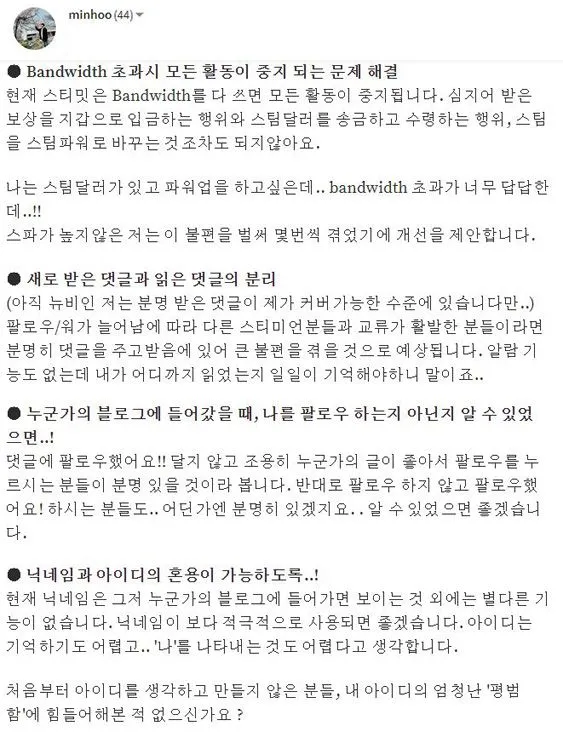 minhoo (44)

● Bandwidth 초과시 모든 활동이 중지 되는 문제 해결
현재 스티밋은 Bandwidth를 다 쓰면 모든 활동이 중지됩니다. 심지어 받은 보상을 지갑으로 입금하는 행위와 스팀달러를 송금하고 수령하는 행위, 스팀을 스팀파워로 바꾸는 것 조차도 되지않아요.

나는 스팀달러가 있고 파워업을 하고싶은데.. bandwidth 초과가 너무 답답한데..!!
스파가 높지않은 저는 이 불편을 벌써 몇번씩 겪었기에 개선을 제안합니다.

● 새로 받은 댓글과 읽은 댓글의 분리
(아직 뉴비인 저는 분명 받은 댓글이 제가 커버가능한 수준에 있습니다만..)
팔로우/워가 늘어남에 따라 다른 스티미언분들과 교류가 활발한 분들이라면 분명히 댓글을 주고받음에 있어 큰 불편을 겪을 것으로 예상됩니다. 알람 기능도 없는데 내가 어디까지 읽었는지 일일이 기억해야하니 말이죠..

● 누군가의 블로그에 들어갔을 때, 나를 팔로우 하는지 아닌지 알 수 있었으면..!
댓글에 팔로우했어요!! 달지 않고 조용히 누군가의 글이 좋아서 팔로우를 누르시는 분들이 분명 있을 것이라 봅니다. 반대로 팔로우 하지 않고 팔로우했어요! 하시는 분들도.. 어딘가엔 분명히 있겠지요.. 알 수 있었으면 좋겠습니다.

● 닉네임과 아이디의 혼용이 가능하도록..!
현재 닉네임은 그저 누군가의 블로그에 들어가면 보이는 것 외에는 별다른 기능이 없습니다. 닉네임이 보다 적극적으로 사용되면 좋겠습니다. 아이디는 기억하기도 어렵고.. '나'를 나타내는 것도 어렵다고 생각합니다.

처음부터 아이디를 생각하고 만들지 않은 분들, 내 아이디의 엄청난 '평범함'에 힘들어해본 적 없으신가요 ?